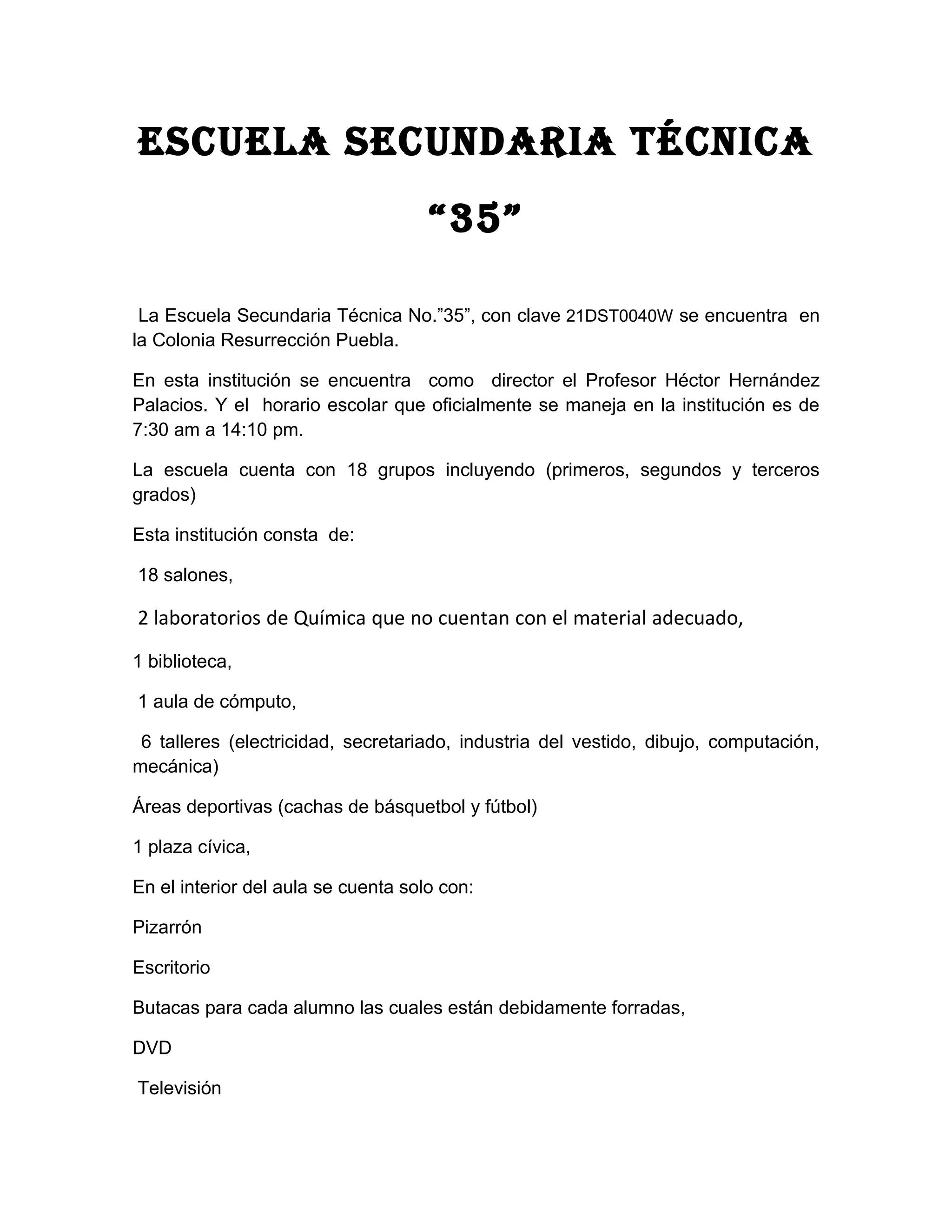 ESCUELA SECUNDARIA TÉCNICA

“35”

La Escuela Secundaria Técnica No.”35”, con clave 21DST0040W se encuentra en la Colonia Resurrección Puebla.

En esta institución se encuentra como director el Profesor Héctor Hernández Palacios. Y el horario escolar que oficialmente se maneja en la institución es de 7:30 am a 14:10 pm.

La escuela cuenta con 18 grupos incluyendo (primeros, segundos y terceros grados)

Esta institución consta de:

18 salones,

2 laboratorios de Química que no cuentan con el material adecuado,

1 biblioteca,

1 aula de cómputo,

6 talleres (electricidad, secretariado, industria del vestido, dibujo, computación, mecánica)

Áreas deportivas (cachas de básquetbol y fútbol)

1 plaza cívica,

En el interior del aula se cuenta solo con:

Pizarrón

Escritorio

Butacas para cada alumno las cuales están debidamente forradas,

DVD

Televisión